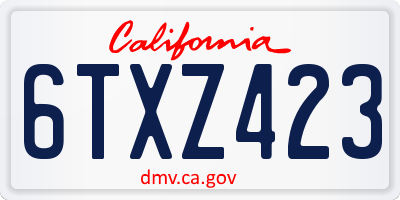 California

6TXZ423

dmv.ca.gov